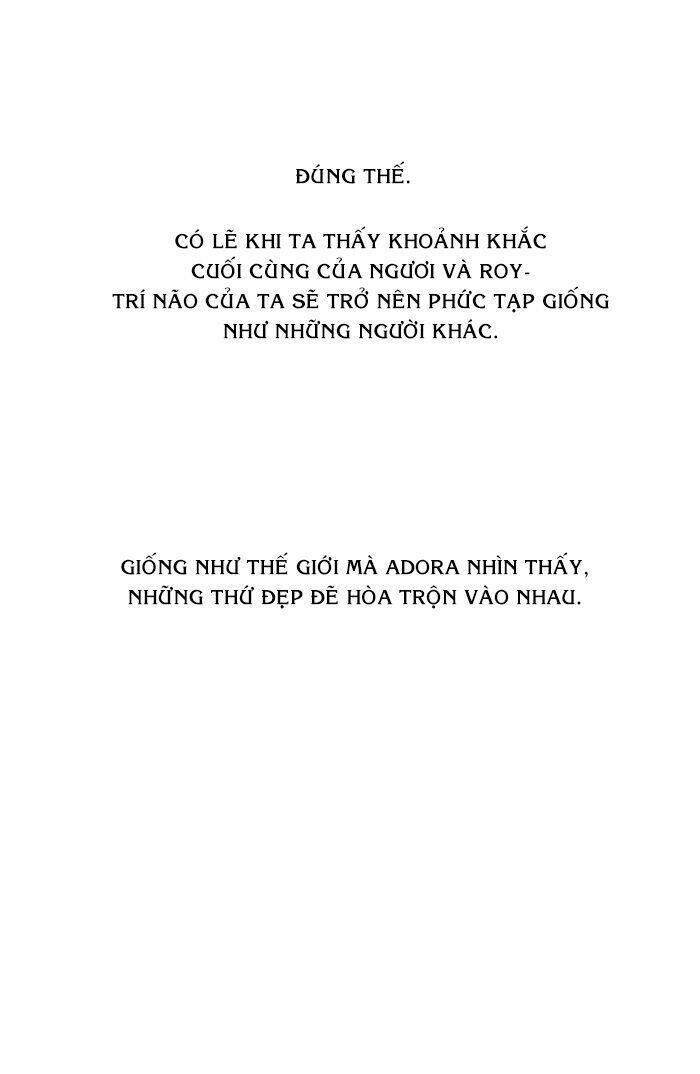 ĐÚNG THẾ.

CÓ LẼ KHI TA THẤY KHOẢNH KHẮC CUỐI CÙNG CỦA NGƯƠI VÀ ROY-
TRÍ NÃO CỦA TA SẼ TRỞ NÊN PHỨC TẠP GIỐNG NHƯ NHỮNG NGƯỜI KHÁC.

GIỐNG NHƯ THẾ GIỚI MÀ ADORA NHÌN THẤY, NHỮNG THỨ ĐẸP ĐẼ HÒA TRỘN VÀO NHAU.